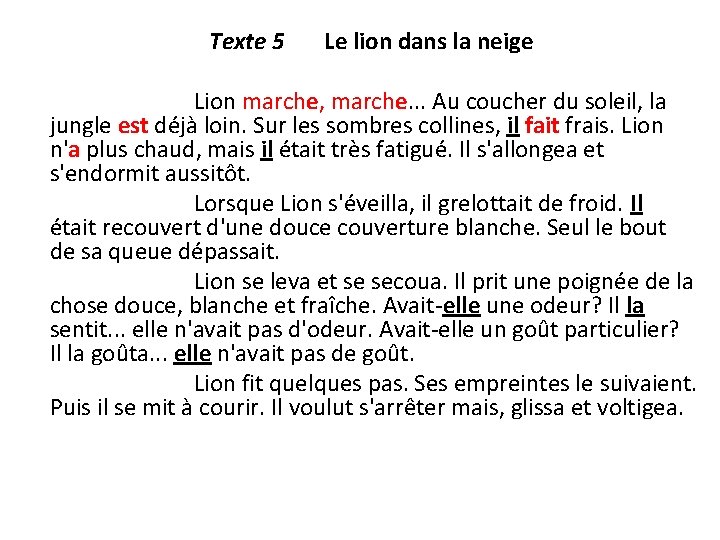 Texte 5 Le lion dans la neige

Lion marche, marche... Au coucher du soleil, la jungle est déjà loin. Sur les sombres collines, il fait frais. Lion n'a plus chaud, mais il était très fatigué. Il s'allongea et s'endormit aussitôt.

Lorsque Lion s'éveilla, il grelottait de froid. Il était recouvert d'une douce couverture blanche. Seul le bout de sa queue dépassait.

Lion se leva et se secoua. Il prit une poignée de la chose douce, blanche et fraîche. Avait-elle une odeur? Il la sentit... elle n'avait pas d'odeur. Avait-elle un goût particulier? Il la goûta... elle n'avait pas de goût.

Lion fit quelques pas. Ses empreintes le suivaient. Puis il se mit à courir. Il voulut s'arrêter mais, glissa et voltigea.